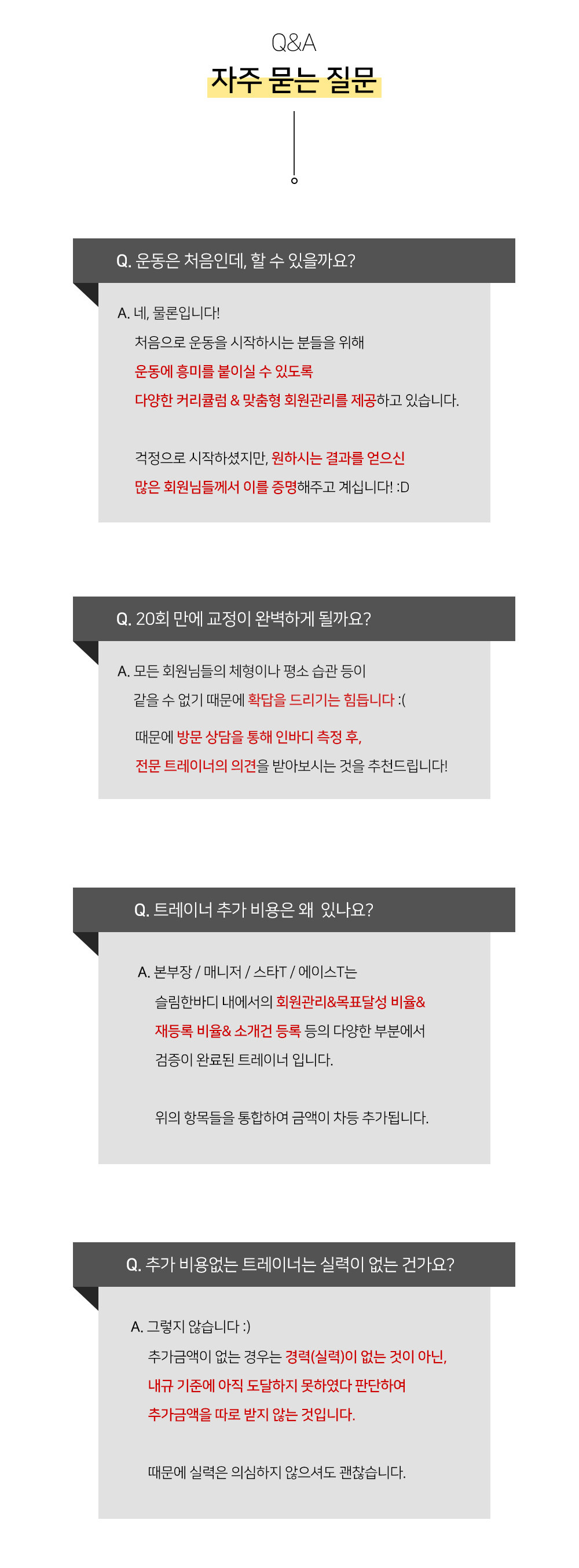 Q&A
자주 묻는 질문

Q. 운동은 처음인데, 할 수 있을까요?

A. 네, 물론입니다!
처음으로 운동을 시작하시는 분들을 위해
운동에 흥미를 붙이실 수 있도록
다양한 커리큘럼 & 맞춤형 회원관리를 제공하고 있습니다.

걱정으로 시작하셨지만, 원하시는 결과를 얻으신
많은 회원님들께서 이를 증명해주고 계십니다! :D

Q. 20회 만에 교정이 완벽하게 될까요?

A. 모든 회원님들의 체형이나 평소 습관 등이
같을 수 없기 때문에 확답을 드리기는 힘듭니다 :(

때문에 방문 상담을 통해 인바디 측정 후,
전문 트레이너의 의견을 받아보시는 것을 추천드립니다!

Q. 트레이너 추가 비용은 왜 있나요?

A. 본부장 / 매니저 / 스타T / 에이스T는
슬림한바디 내에서의 회원관리&목표달성 비율&
재등록 비율& 소개건 등록 등의 다양한 부분에서
검증이 완료된 트레이너 입니다.

위의 항목들을 통합하여 금액이 차등 추가됩니다.

Q. 추가 비용없는 트레이너는 실력이 없는 건가요?

A. 그렇지 않습니다 :)
추가금액이 없는 경우는 경력(실력)이 없는 것이 아닌,
내규 기준에 아직 도달하지 못하였다 판단하여
추가금액을 따로 받지 않는 것입니다.

때문에 실력은 의심하지 않으셔도 괜찮습니다.